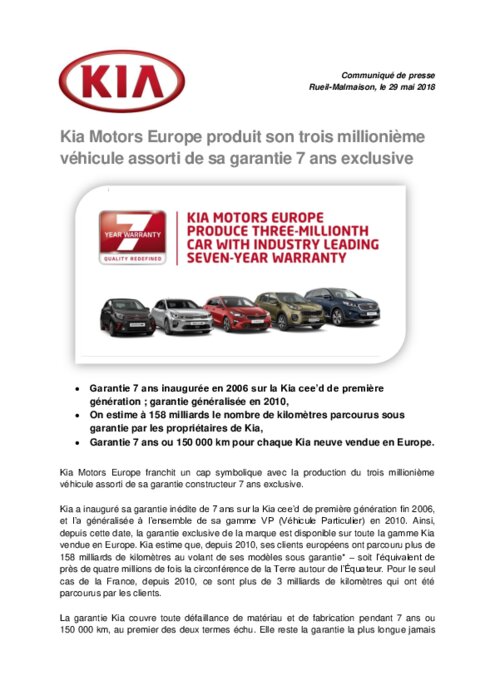 KIA

Communiqué de presse
Rueil-Malmaison, le 29 mai 2018

Kia Motors Europe produit son trois millionième véhicule assorti de sa garantie 7 ans exclusive

7 YEAR WARRANTY
QUALITY REDEFINED

KIA MOTORS EUROPE PRODUCE THREE-MILLIONTH CAR WITH INDUSTRY LEADING SEVEN-YEAR WARRANTY

• Garantie 7 ans inaugurée en 2006 sur la Kia cee'd de première génération ; garantie généralisée en 2010,
• On estime à 158 milliards le nombre de kilomètres parcourus sous garantie par les propriétaires de Kia,
• Garantie 7 ans ou 150 000 km pour chaque Kia neuve vendue en Europe.

Kia Motors Europe franchit un cap symbolique avec la production du trois millionième véhicule assorti de sa garantie constructeur 7 ans exclusive.

Kia a inauguré sa garantie inédite de 7 ans sur la Kia cee'd de première génération fin 2006, et l'a généralisée à l'ensemble de sa gamme VP (Véhicule Particulier) en 2010. Ainsi, depuis cette date, la garantie exclusive de la marque est disponible sur toute la gamme Kia vendue en Europe. Kia estime que, depuis 2010, ses clients européens ont parcouru plus de 158 milliards de kilomètres au volant de ses modèles sous garantie* – soit l'équivalent de près de quatre millions de fois la circonférence de la Terre autour de l'Équateur. Pour le seul cas de la France, depuis 2010, ce sont plus de 3 milliards de kilomètres qui ont été parcourus par les clients.

La garantie Kia couvre toute défaillance de matériau et de fabrication pendant 7 ans ou 150 000 km, au premier des deux termes échu. Elle reste la garantie la plus longue jamais